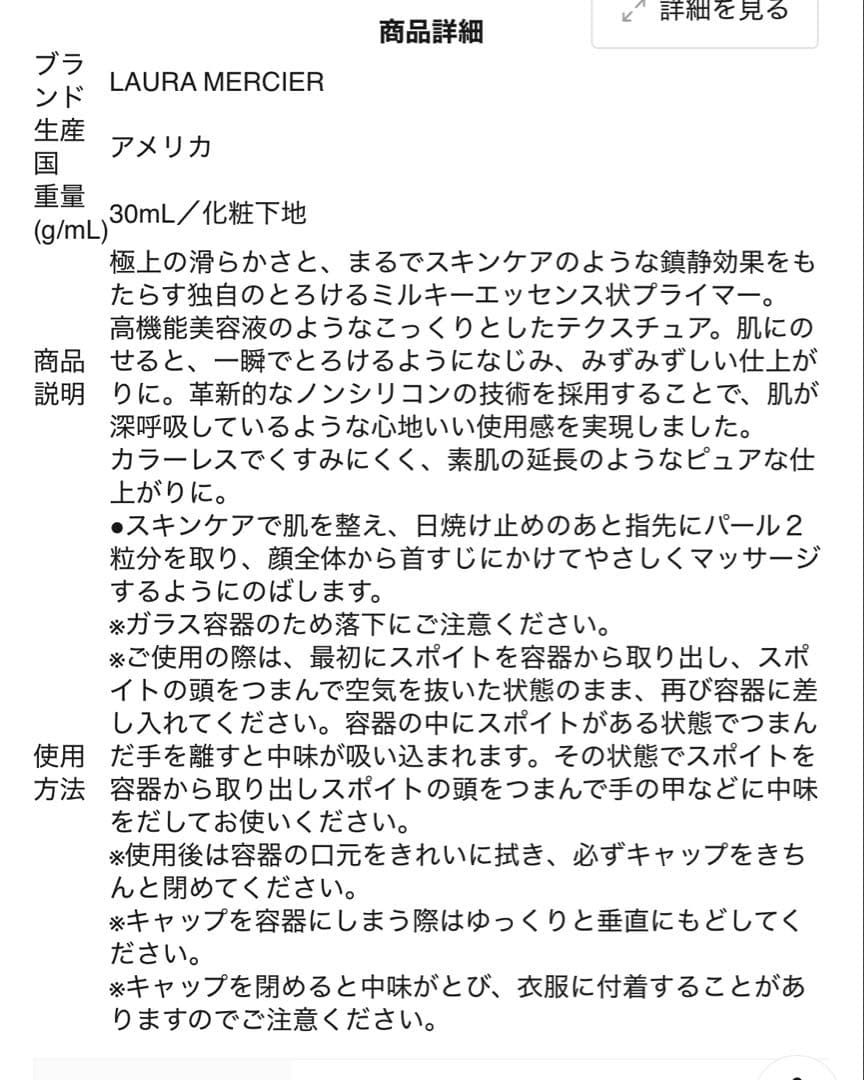 詳細を見る

商品詳細

| | |
|---|---|
| ブランド | LAURA MERCIER |
| 生産国 | アメリカ |
| 重量(g/mL) | 30mL／化粧下地 |
| 商品説明 | 極上の滑らかさと、まるでスキンケアのような鎮静効果をもたらす独自のとろけるミルキーエッセンス状プライマー。 高機能美容液のようなこっくりとしたテクスチュア。肌にのせると、一瞬でとろけるようになじみ、みずみずしい仕上がりに。革新的なノンシリコンの技術を採用することで、肌が深呼吸しているような心地いい使用感を実現しました。 カラーレスでくすみにくく、素肌の延長のようなピュアな仕上がりに。 |
| 使用方法 | ●スキンケアで肌を整え、日焼け止めのあと指先にパール２粒分を取り、顔全体から首すじにかけてやさしくマッサージするようにのばします。 ※ガラス容器のため落下にご注意ください。 ※ご使用の際は、最初にスポイトを容器から取り出し、スポイトの頭をつまんで空気を抜いた状態のまま、再び容器に差し入れてください。容器の中にスポイトがある状態でつまんだ手を離すと中味が吸い込まれます。その状態でスポイトを容器から取り出しスポイトの頭をつまんで手の甲などに中味をだしてお使いください。 ※使用後は容器の口元をきれいに拭き、必ずキャップをきちんと閉めてください。 ※キャップを容器にしまう際はゆっくりと垂直にもどしてください。 ※キャップを閉めると中味がとび、衣服に付着することがありますのでご注意ください。 |